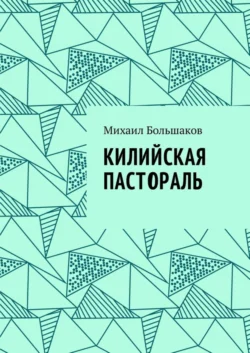 Михаил Большаков

КИЛИЙСКАЯ ПАСТОРАЛЬ